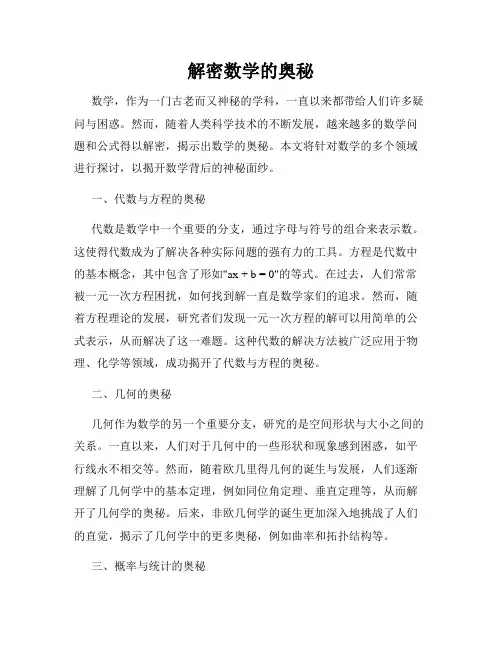 解密数学的奥秘

数学，作为一门古老而又神秘的学科，一直以来都带给人们许多疑问与困惑。然而，随着人类科学技术的不断发展，越来越多的数学问题和公式得以解密，揭示出数学的奥秘。本文将针对数学的多个领域进行探讨，以揭开数学背后的神秘面纱。

一、代数与方程的奥秘

代数是数学中一个重要的分支，通过字母与符号的组合来表示数。这使得代数成为了解决各种实际问题的强有力的工具。方程是代数中的基本概念，其中包含了形如"$ax + b = 0$"的等式。在过去，人们常常被一元一次方程困扰，如何找到解一直是数学家们的追求。然而，随着方程理论的发展，研究者们发现一元一次方程的解可以用简单的公式表示，从而解决了这一难题。这种代数的解决方法被广泛应用于物理、化学等领域，成功揭开了代数与方程的奥秘。

二、几何的奥秘

几何作为数学的另一个重要分支，研究的是空间形状与大小之间的关系。一直以来，人们对于几何中的一些形状和现象感到困惑，如平行线永不相交等。然而，随着欧几里得几何的诞生与发展，人们逐渐理解了几何学中的基本定理，例如同位角定理、垂直定理等，从而解开了几何学的奥秘。后来，非欧几何学的诞生更加深入地挑战了人们的直觉，揭示了几何学中的更多奥秘，例如曲率和拓扑结构等。

三、概率与统计的奥秘